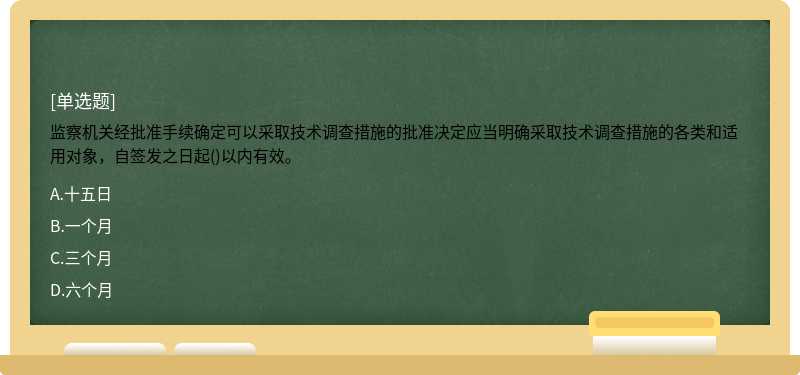 [单选题]

监察机关经批准手续确定可以采取技术调查措施的批准决定应当明确采取技术调查措施的各类和适用对象，自签发之日起()以内有效。

A.十五日

B.一个月

C.三个月

D.六个月